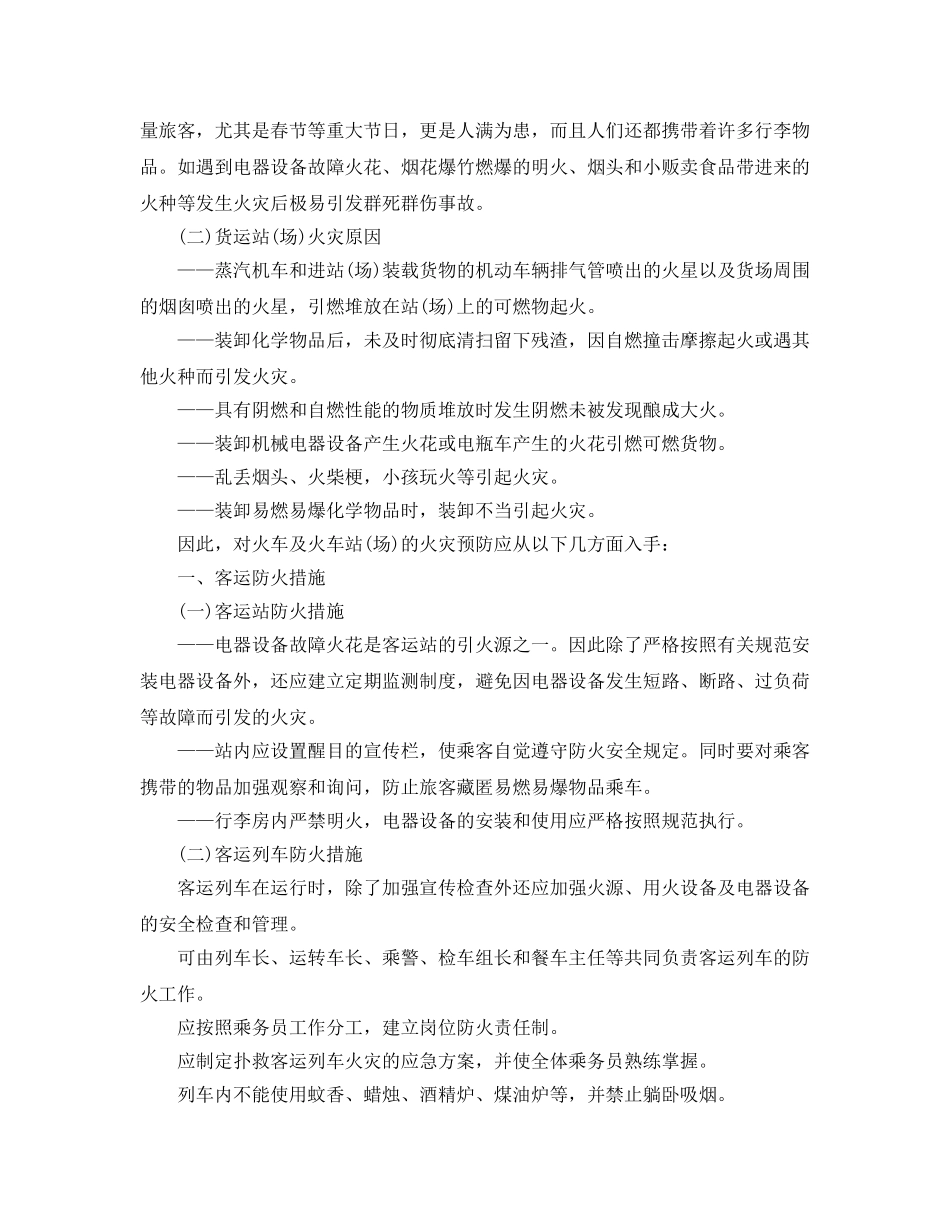 量旅客，尤其是春节等重大节日，更是人满为患，而且人们还都携带着许多行李物品。如遇到电器设备故障火花、烟花爆竹燃爆的明火、烟头和小贩卖食品带进来的火种等发生火灾后极易引发群死群伤事故。

(二)货运站(场)火灾原因

——蒸汽机车和进站(场)装载货物的机动车辆排气管喷出的火星以及货场周围的烟囱喷出的火星，引燃堆放在站(场)上的可燃物起火。

——装卸化学物品后，未及时彻底清扫留下残渣，因自燃撞击摩擦起火或遇其他火种而引发火灾。

——具有阴燃和自燃性能的物质堆放时发生阴燃未被发现酿成大火。

——装卸机械电器设备产生火花或电瓶车产生的火花引燃可燃货物。

——乱丢烟头、火柴梗，小孩玩火等引起火灾。

——装卸易燃易爆化学物品时，装卸不当引起火灾。

因此，对火车及火车站(场)的火灾预防应从以下几方面入手：

一、客运防火措施

(一)客运站防火措施

——电器设备故障火花是客运站的引火源之一。因此除了严格按照有关规范安装电器设备外，还应建立定期监测制度，避免因电器设备发生短路、断路、过负荷等故障而引发的火灾。

——站内应设置醒目的宣传栏，使乘客自觉遵守防火安全规定。同时要对乘客携带的物品加强观察和询问，防止旅客藏匿易燃易爆物品乘车。

——行李房内严禁明火，电器设备的安装和使用应严格按照规范执行。

(二)客运列车防火措施

客运列车在运行时，除了加强宣传检查外还应加强火源、用火设备及电器设备的安全检查和管理。

可由列车长、运转车长、乘警、检车组长和餐车主任等共同负责客运列车的防火工作。

应按照乘务员工作分工，建立岗位防火责任制。

应制定扑救客运列车火灾的应急方案，并使全体乘务员熟练掌握。

列车内不能使用蚊香、蜡烛、酒精炉、煤油炉等，并禁止躺卧吸烟。